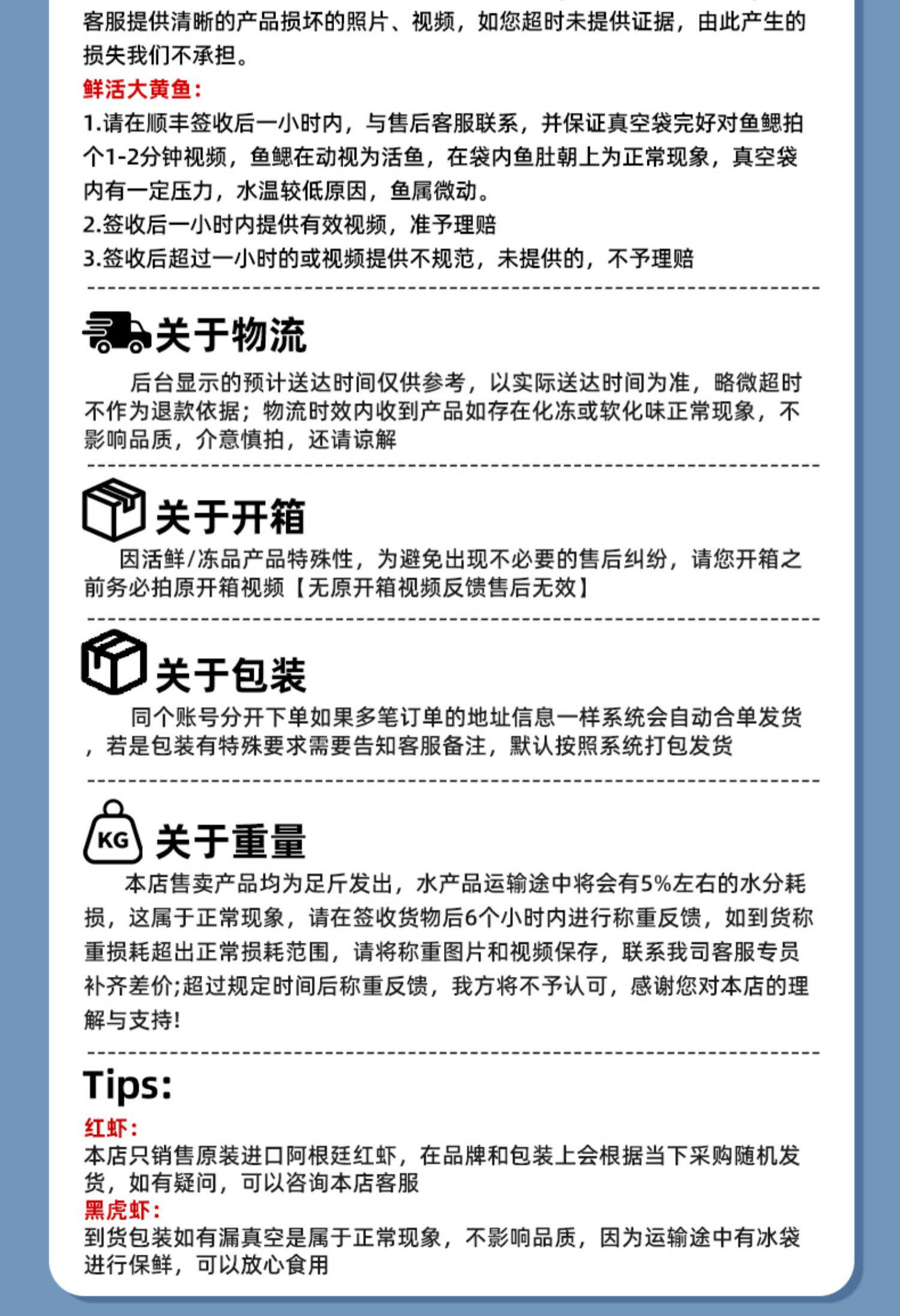 客服提供清晰的产品损坏的照片、视频，如您超时未提供证据，由此产生的损失我们不承担。

鲜活大黄鱼：

1.请在顺丰签收后一小时内，与售后客服联系，并保证真空袋完好对鱼鳃拍个1-2分钟视频，鱼鳃在动视为活鱼，在袋内鱼肚朝上为正常现象，真空袋内有一定压力，水温较低原因，鱼属微动。

2.签收后一小时内提供有效视频，准予理赔

3.签收后超过一小时的或视频提供不规范，未提供的，不予理赔

关于物流

后台显示的预计送达时间仅供参考，以实际送达时间为准，略微超时不作为退款依据；物流时效内收到产品如存在化冻或软化味正常现象，不影响品质，介意慎拍，还请谅解

关于开箱

因活鲜/冻品产品特殊性，为避免出现不必要的售后纠纷，请您开箱之前务必拍原开箱视频【无原开箱视频反馈售后无效】

关于包装

同个账号分开下单如果多笔订单的地址信息一样系统会自动合单发货，若是包装有特殊要求需要告知客服备注，默认按照系统打包发货

KG

关于重量

本店售卖产品均为足斤发出，水产品运输途中将会有5%左右的水分耗损，这属于正常现象，请在签收货物后6个小时内进行称重反馈，如到货称重损耗超出正常损耗范围，请将称重图片和视频保存，联系我司客服专员补齐差价;超过规定时间后称重反馈，我方将不予认可，感谢您对本店的理解与支持!

Tips:

红虾：

本店只销售原装进口阿根廷红虾，在品牌和包装上会根据当下采购随机发货，如有疑问，可以咨询本店客服

黑虎虾：

到货包装如有漏真空是属于正常现象，不影响品质，因为运输途中有冰袋进行保鲜，可以放心食用